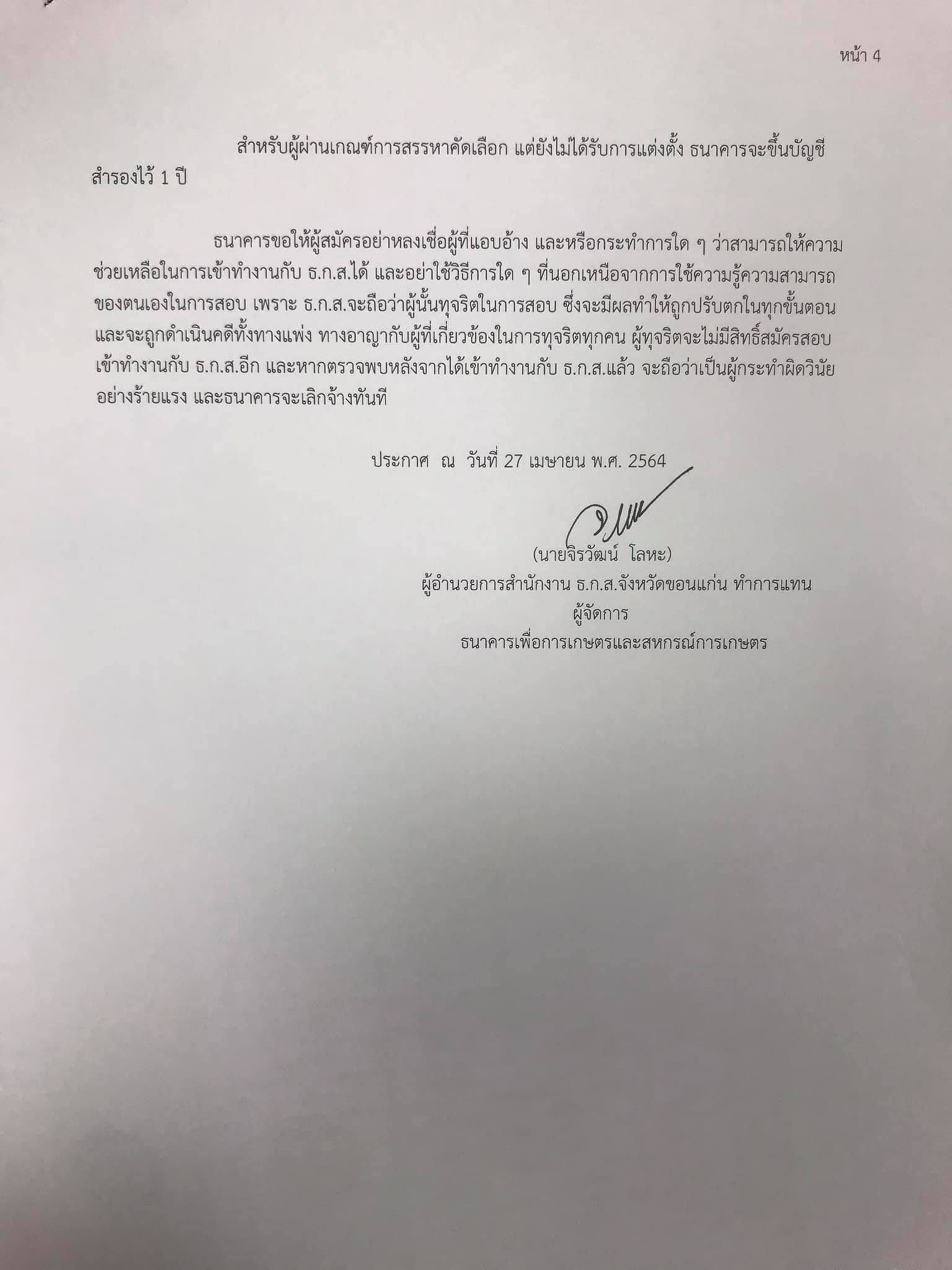 หน้า 4

สำหรับผู้ผ่านเกณฑ์การสรรหาคัดเลือก แต่ยังไม่ได้รับการแต่งตั้ง ธนาคารจะขึ้นบัญชีสำรองไว้ 1 ปี

ธนาคารขอให้ผู้สมัครอย่าหลงเชื่อผู้ที่แอบอ้าง และหรือกระทำการใด ๆ ว่าสามารถให้ความช่วยเหลือในการเข้าทำงานกับ ธ.ก.ส.ได้ และอย่าใช้วิธีการใด ๆ ที่นอกเหนือจากการใช้ความรู้ความสามารถของตนเองในการสอบ เพราะ ธ.ก.ส.จะถือว่าผู้นั้นทุจริตในการสอบ ซึ่งจะมีผลทำให้ถูกปรับตกในทุกขั้นตอน และจะถูกดำเนินคดีทั้งทางแพ่ง ทางอาญากับผู้ที่เกี่ยวข้องในการทุจริตทุกคน ผู้ทุจริตจะไม่มีสิทธิ์สมัครสอบเข้าทำงานกับ ธ.ก.ส.อีก และหากตรวจพบหลังจากได้เข้าทำงานกับ ธ.ก.ส.แล้ว จะถือว่าเป็นผู้กระทำผิดวินัยอย่างร้ายแรง และธนาคารจะเลิกจ้างทันที

ประกาศ ณ วันที่ 27 เมษายน พ.ศ. 2564

(นายจิรวัฒน์ โลหะ)
ผู้อำนวยการสำนักงาน ธ.ก.ส.จังหวัดขอนแก่น ทำการแทน
ผู้จัดการ
ธนาคารเพื่อการเกษตรและสหกรณ์การเกษตร